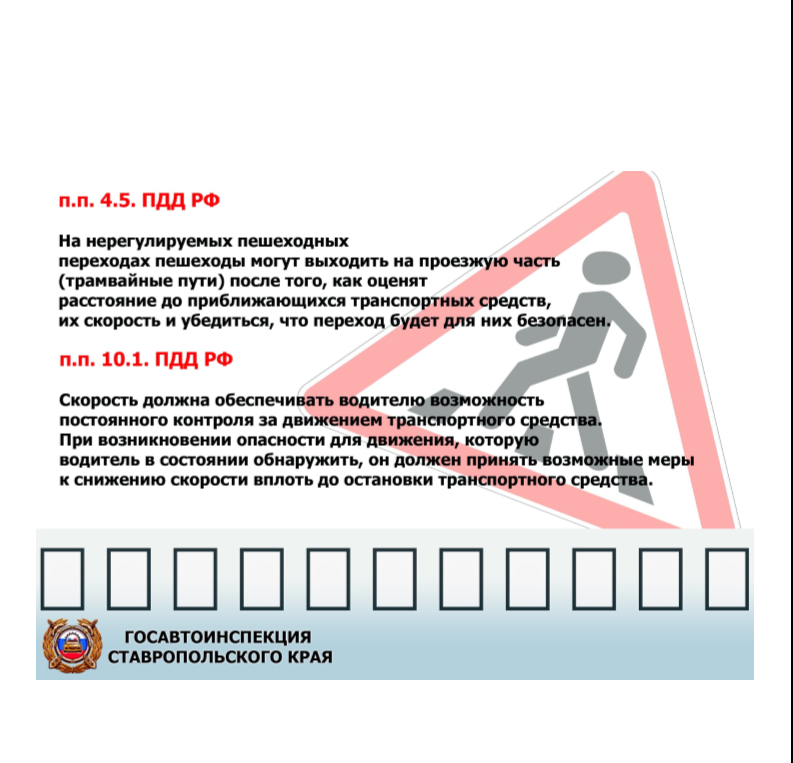 п.п. 4.5. ПДД РФ

На нерегулируемых пешеходных переходах пешеходы могут выходить на проезжую часть (трамвайные пути) после того, как оценят расстояние до приближающихся транспортных средств, их скорость и убедиться, что переход будет для них безопасен.

п.п. 10.1. ПДД РФ

Скорость должна обеспечивать водителю возможность постоянного контроля за движением транспортного средства. При возникновении опасности для движения, которую водитель в состоянии обнаружить, он должен принять возможные меры к снижению скорости вплоть до остановки транспортного средства.

ГОСАВТОИНСПЕКЦИЯ
СТАВРОПОЛЬСКОГО КРАЯ